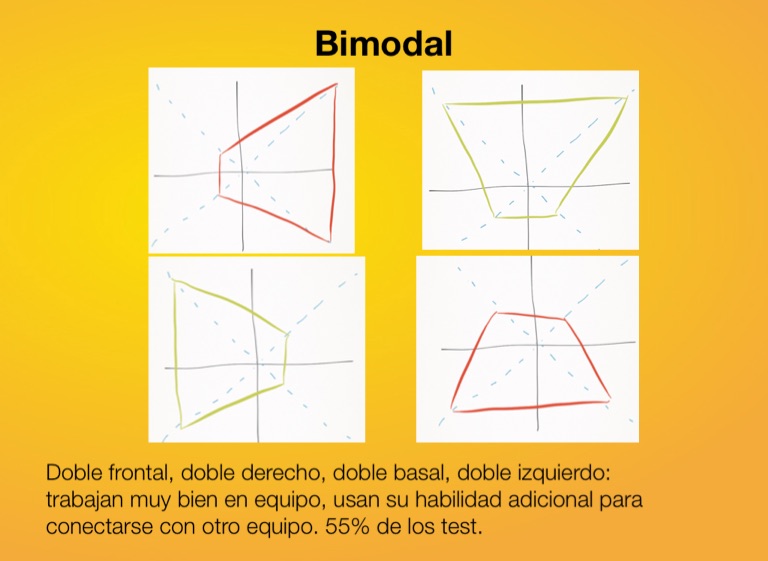 Bimodal

Doble frontal, doble derecho, doble basal, doble izquierdo: trabajan muy bien en equipo, usan su habilidad adicional para conectarse con otro equipo. 55% de los test.